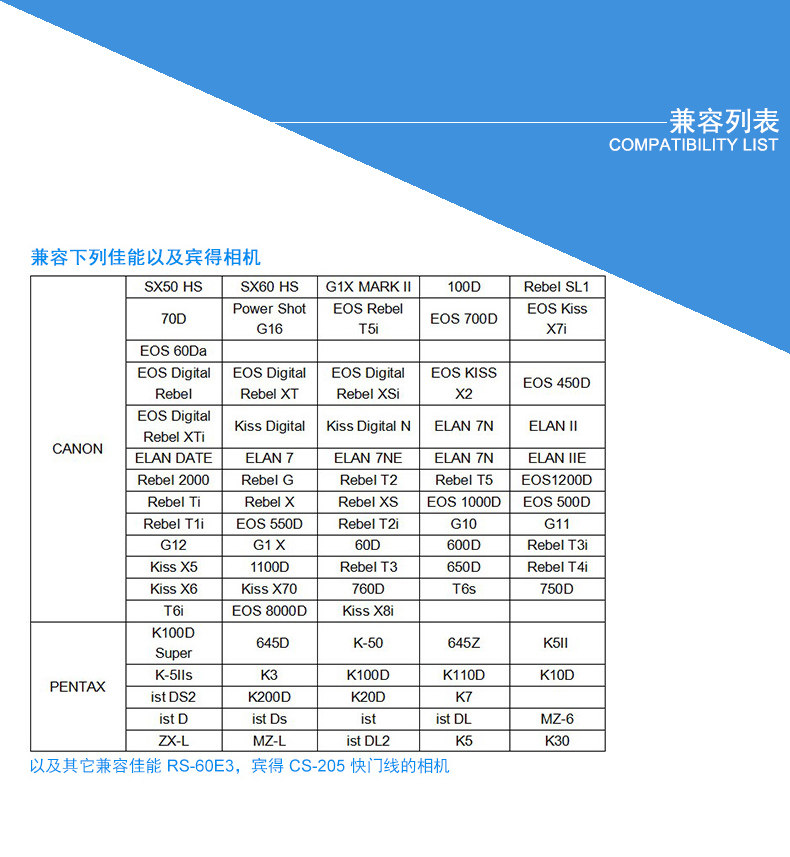 兼容列表
COMPATIBILITY LIST

兼容下列佳能以及宾得相机

| | | | | | |
|---|---|---|---|---|---|
| CANON | SX50 HS | SX60 HS | G1X MARK II | 100D | Rebel SL1 |
| | 70D | Power Shot G16 | EOS Rebel T5i | EOS 700D | EOS Kiss X7i |
| | EOS 60Da | | | | |
| | EOS Digital Rebel | EOS Digital Rebel XT | EOS Digital Rebel XSi | EOS KISS X2 | EOS 450D |
| | EOS Digital Rebel XTi | Kiss Digital | Kiss Digital N | ELAN 7N | ELAN II |
| | ELAN DATE | ELAN 7 | ELAN 7NE | ELAN 7N | ELAN IIE |
| | Rebel 2000 | Rebel G | Rebel T2 | Rebel T5 | EOS1200D |
| | Rebel Ti | Rebel X | Rebel XS | EOS 1000D | EOS 500D |
| | Rebel T1i | EOS 550D | Rebel T2i | G10 | G11 |
| | G12 | G1 X | 60D | 600D | Rebel T3i |
| | Kiss X5 | 1100D | Rebel T3 | 650D | Rebel T4i |
| | Kiss X6 | Kiss X70 | 760D | T6s | 750D |
| | T6i | EOS 8000D | Kiss X8i | | |
| PENTAX | K100D Super | 645D | K-50 | 645Z | K5II |
| | K-5IIs | K3 | K100D | K110D | K10D |
| | ist DS2 | K200D | K20D | K7 | |
| | ist D | ist Ds | ist | ist DL | MZ-6 |
| | ZX-L | MZ-L | ist DL2 | K5 | K30 |

以及其它兼容佳能 RS-60E3，宾得 CS-205 快门线的相机